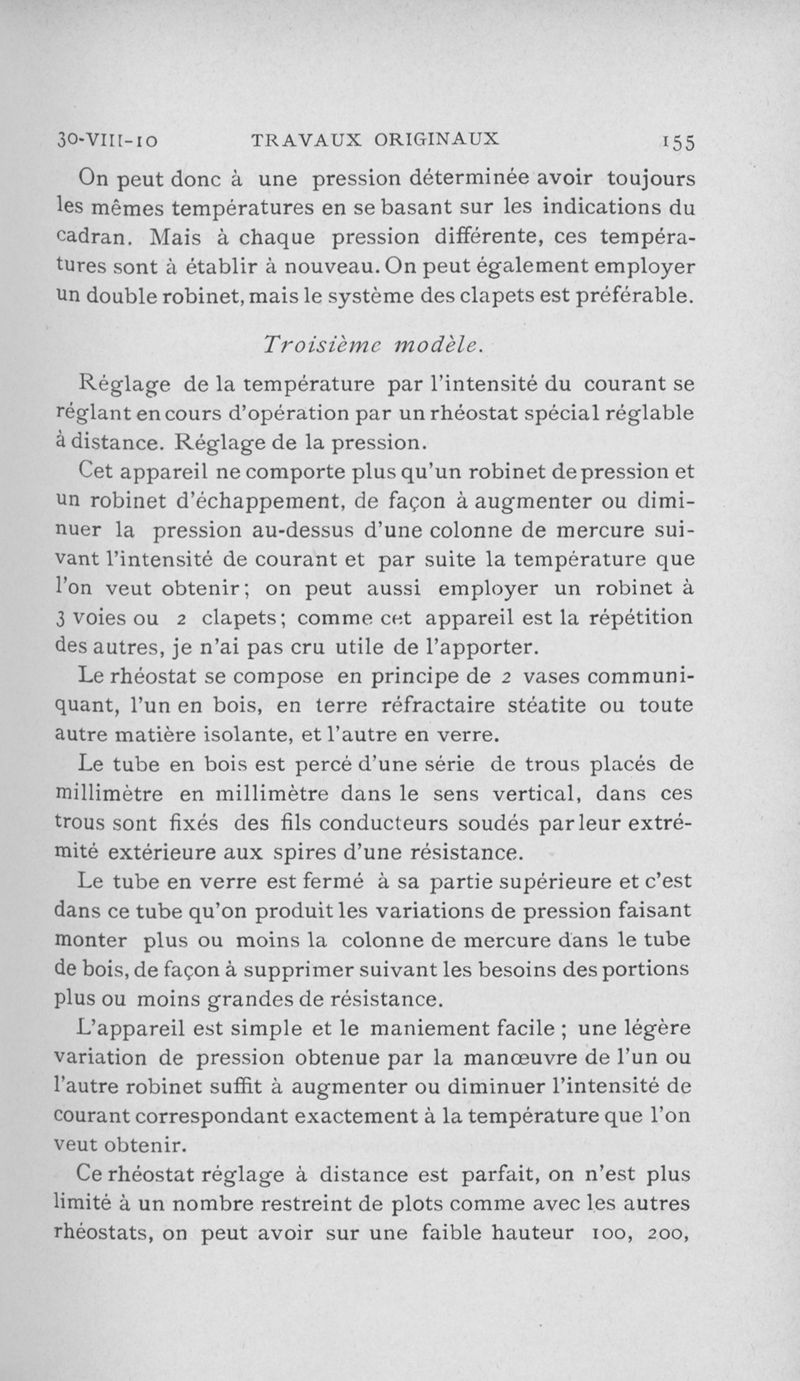 30-VIII-10 TRAVAUX ORIGINAUX 155

On peut donc à une pression déterminée avoir toujours les mêmes températures en se basant sur les indications du cadran. Mais à chaque pression différente, ces températures sont à établir à nouveau. On peut également employer un double robinet, mais le système des clapets est préférable.

Troisième modèle.

Réglage de la température par l'intensité du courant se réglant en cours d'opération par un rhéostat spécial réglable à distance. Réglage de la pression.

Cet appareil ne comporte plus qu'un robinet de pression et un robinet d'échappement, de façon à augmenter ou diminuer la pression au-dessus d'une colonne de mercure suivant l'intensité de courant et par suite la température que l'on veut obtenir; on peut aussi employer un robinet à 3 voies ou 2 clapets; comme cet appareil est la répétition des autres, je n'ai pas cru utile de l'apporter.

Le rhéostat se compose en principe de 2 vases communiquant, l'un en bois, en terre réfractaire stéatite ou toute autre matière isolante, et l'autre en verre.

Le tube en bois est percé d'une série de trous placés de millimètre en millimètre dans le sens vertical, dans ces trous sont fixés des fils conducteurs soudés par leur extrémité extérieure aux spires d'une résistance.

Le tube en verre est fermé à sa partie supérieure et c'est dans ce tube qu'on produit les variations de pression faisant monter plus ou moins la colonne de mercure dans le tube de bois, de façon à supprimer suivant les besoins des portions plus ou moins grandes de résistance.

L'appareil est simple et le maniement facile ; une légère variation de pression obtenue par la manœuvre de l'un ou l'autre robinet suffit à augmenter ou diminuer l'intensité de courant correspondant exactement à la température que l'on veut obtenir.

Ce rhéostat réglage à distance est parfait, on n'est plus limité à un nombre restreint de plots comme avec les autres rhéostats, on peut avoir sur une faible hauteur 100, 200,